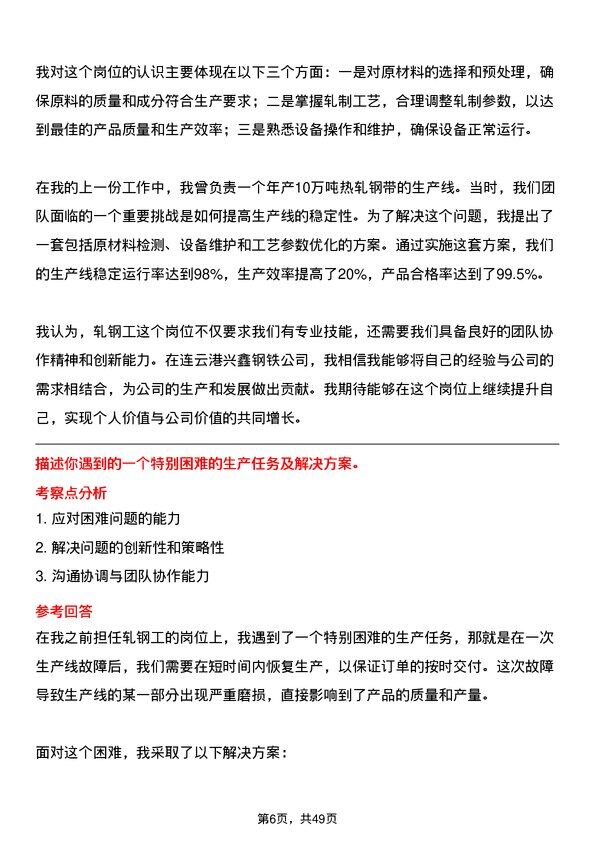 我对这个岗位的认识主要体现在以下三个方面：一是对原材料的选择和预处理，确保原料的质量和成分符合生产要求；二是掌握轧制工艺，合理调整轧制参数，以达到最佳的产品质量和生产效率；三是熟悉设备操作和维护，确保设备正常运行。

在我的上一份工作中，我曾负责一个年产10万吨热轧钢带的生产线。当时，我们团队面临的一个重要挑战是如何提高生产线的稳定性。为了解决这个问题，我提出了一套包括原材料检测、设备维护和工艺参数优化的方案。通过实施这套方案，我们的生产线稳定运行率达到98%，生产效率提高了20%，产品合格率达到了99.5%。

我认为，轧钢工这个岗位不仅要求我们有专业技能，还需要我们具备良好的团队协作精神和创新能力。在连云港兴鑫钢铁公司，我相信我能够将自己的经验与公司的需求相结合，为公司的生产和发展做出贡献。我期待能够在这个岗位上继续提升自己，实现个人价值与公司价值的共同增长。

描述你遇到的一个特别困难的生产任务及解决方案。

考察点分析

1. 应对困难问题的能力

2. 解决问题的创新性和策略性

3. 沟通协调与团队协作能力

参考回答

在我之前担任轧钢工的岗位上，我遇到了一个特别困难的生产任务，那就是在一次生产线故障后，我们需要在短时间内恢复生产，以保证订单的按时交付。这次故障导致生产线的某一部分出现严重磨损，直接影响到了产品的质量和产量。

面对这个困难，我采取了以下解决方案：

第6页，共49页